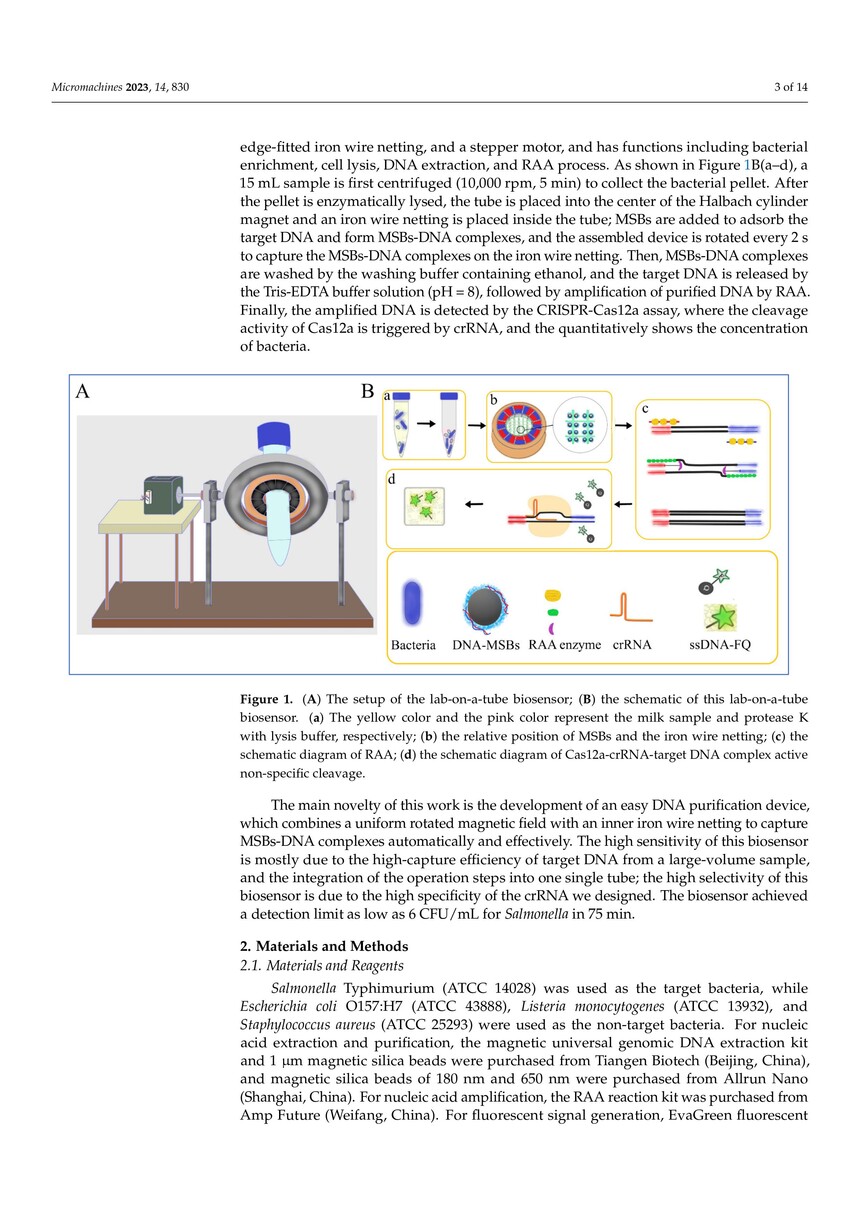 Micromachines 2023, 14, 830

3 of 14

edge-fitted iron wire netting, and a stepper motor, and has functions including bacterial enrichment, cell lysis, DNA extraction, and RAA process. As shown in Figure 1B(a–d), a 15 mL sample is first centrifuged (10,000 rpm, 5 min) to collect the bacterial pellet. After the pellet is enzymatically lysed, the tube is placed into the center of the Halbach cylinder magnet and an iron wire netting is placed inside the tube; MSBs are added to adsorb the target DNA and form MSBs-DNA complexes, and the assembled device is rotated every 2 s to capture the MSBs-DNA complexes on the iron wire netting. Then, MSBs-DNA complexes are washed by the washing buffer containing ethanol, and the target DNA is released by the Tris-EDTA buffer solution (pH = 8), followed by amplification of purified DNA by RAA. Finally, the amplified DNA is detected by the CRISPR-Cas12a assay, where the cleavage activity of Cas12a is triggered by crRNA, and the quantitatively shows the concentration of bacteria.

A

B

a

b

c

d

Bacteria

DNA-MSBs

RAA enzyme

crRNA

ssDNA-FQ

Figure 1. (A) The setup of the lab-on-a-tube biosensor; (B) the schematic of this lab-on-a-tube biosensor. (a) The yellow color and the pink color represent the milk sample and protease K with lysis buffer, respectively; (b) the relative position of MSBs and the iron wire netting; (c) the schematic diagram of RAA; (d) the schematic diagram of Cas12a-crRNA-target DNA complex active non-specific cleavage.

The main novelty of this work is the development of an easy DNA purification device, which combines a uniform rotated magnetic field with an inner iron wire netting to capture MSBs-DNA complexes automatically and effectively. The high sensitivity of this biosensor is mostly due to the high-capture efficiency of target DNA from a large-volume sample, and the integration of the operation steps into one single tube; the high selectivity of this biosensor is due to the high specificity of the crRNA we designed. The biosensor achieved a detection limit as low as 6 CFU/mL for Salmonella in 75 min.

2. Materials and Methods

2.1. Materials and Reagents

Salmonella Typhimurium (ATCC 14028) was used as the target bacteria, while Escherichia coli O157:H7 (ATCC 43888), Listeria monocytogenes (ATCC 13932), and Staphylococcus aureus (ATCC 25293) were used as the non-target bacteria. For nucleic acid extraction and purification, the magnetic universal genomic DNA extraction kit and 1 μm magnetic silica beads were purchased from Tiangen Biotech (Beijing, China), and magnetic silica beads of 180 nm and 650 nm were purchased from Allrun Nano (Shanghai, China). For nucleic acid amplification, the RAA reaction kit was purchased from Amp Future (Weifang, China). For fluorescent signal generation, EvaGreen fluorescent